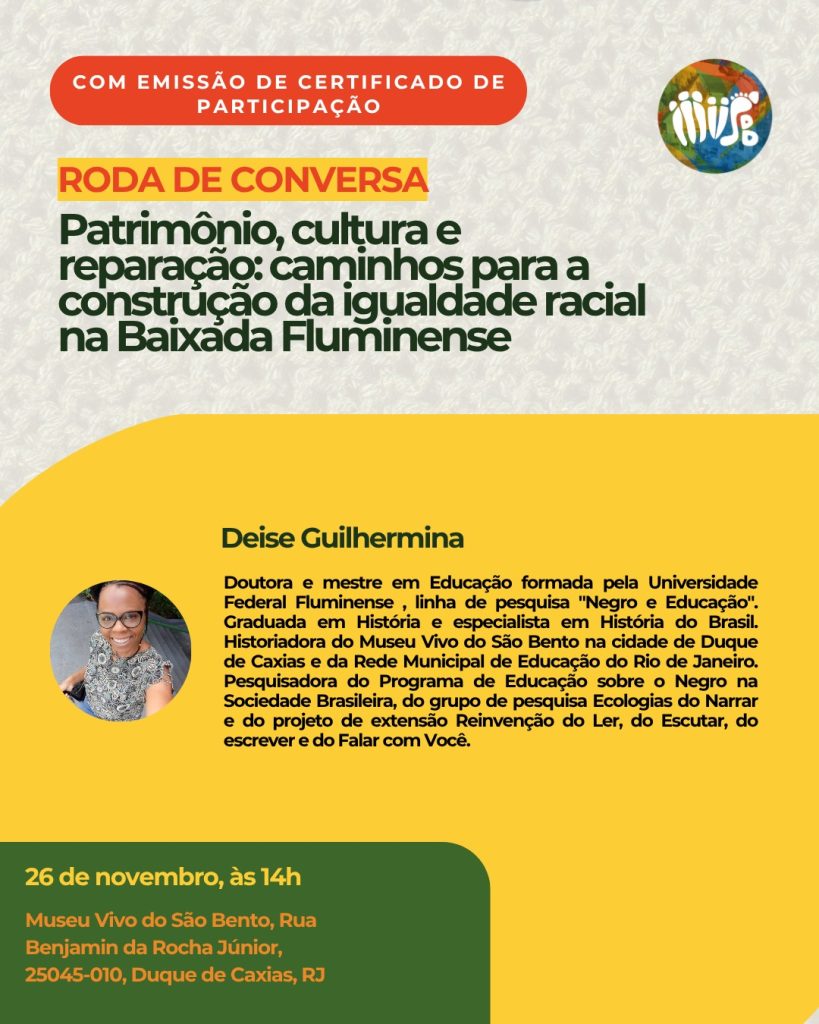 COM EMISSÃO DE CERTIFICADO DE PARTICIPAÇÃO

RODA DE CONVERSA

Patrimônio, cultura e reparação: caminhos para a construção da igualdade racial na Baixada Fluminense

Deise Guilhermina

Doutora e mestre em Educação formada pela Universidade Federal Fluminense , linha de pesquisa "Negro e Educação". Graduada em História e especialista em História do Brasil. Historiadora do Museu Vivo do São Bento na cidade de Duque de Caxias e da Rede Municipal de Educação do Rio de Janeiro. Pesquisadora do Programa de Educação sobre o Negro na Sociedade Brasileira, do grupo de pesquisa Ecologias do Narrar e do projeto de extensão Reinvenção do Ler, do Escutar, do escrever e do Falar com Você.

26 de novembro, às 14h

Museu Vivo do São Bento, Rua Benjamin da Rocha Júnior, 25045-010, Duque de Caxias, RJ